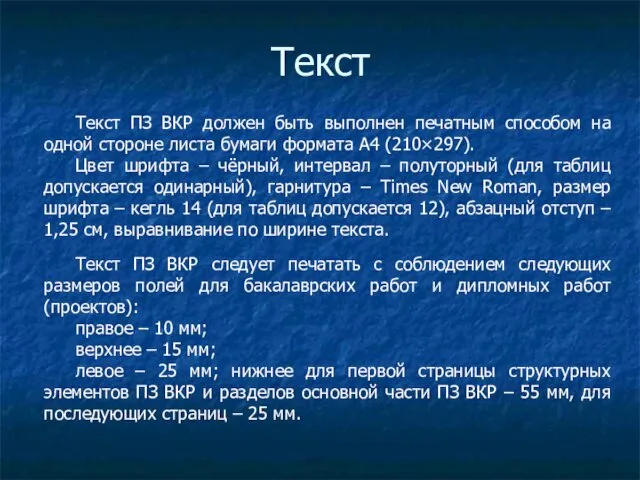 Текст

Текст ПЗ ВКР должен быть выполнен печатным способом на одной стороне листа бумаги формата А4 (210×297).

Цвет шрифта – чёрный, интервал – полуторный (для таблиц допускается одинарный), гарнитура – Times New Roman, размер шрифта – кегль 14 (для таблиц допускается 12), абзацный отступ – 1,25 см, выравнивание по ширине текста.

Текст ПЗ ВКР следует печатать с соблюдением следующих размеров полей для бакалаврских работ и дипломных работ (проектов):

правое – 10 мм;

верхнее – 15 мм;

левое – 25 мм; нижнее для первой страницы структурных элементов ПЗ ВКР и разделов основной части ПЗ ВКР – 55 мм, для последующих страниц – 25 мм.